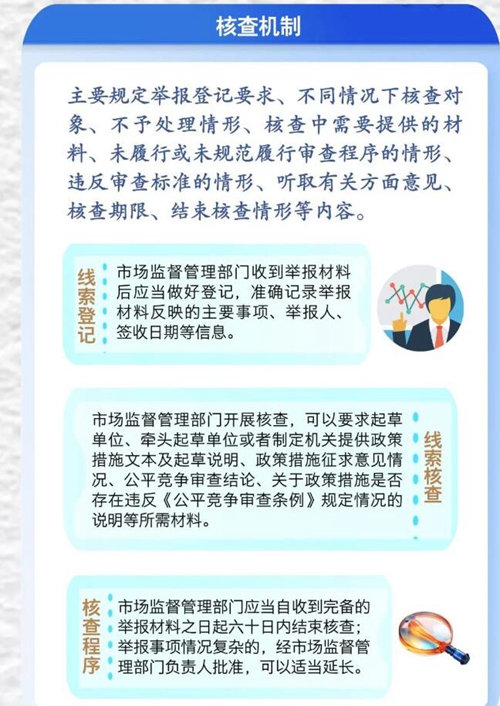 核查机制

主要规定举报登记要求、不同情况下核查对象、不予处理情形、核查中需要提供的材料、未履行或未规范履行审查程序的情形、违反审查标准的情形、听取有关方面意见、核查期限、结束核查情形等内容。

线索登记

市场监督管理部门收到举报材料后应当做好登记，准确记录举报材料反映的主要事项、举报人、签收日期等信息。

市场监督管理部门开展核查，可以要求起草单位、牵头起草单位或者制定机关提供政策措施文本及起草说明、政策措施征求意见情况、公平竞争审查结论、关于政策措施是否存在违反《公平竞争审查条例》规定情况的说明等所需材料。

线索核查

核查程序

市场监督管理部门应当自收到完备的举报材料之日起六十日内结束核查；举报事项情况复杂的，经市场监督管理部门负责人批准，可以适当延长。